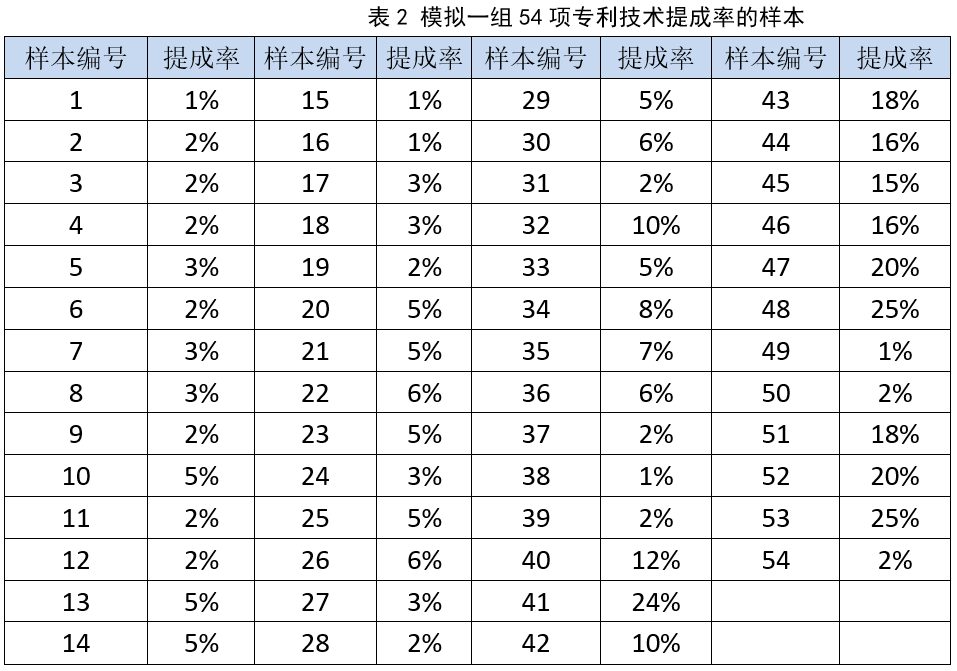 表 2 模拟一组 54 项专利技术提成率的样本

| 样本编号 | 提成率 | 样本编号 | 提成率 | 样本编号 | 提成率 | 样本编号 | 提成率 |
|---|---|---|---|---|---|---|---|
| 1 | 1% | 15 | 1% | 29 | 5% | 43 | 18% |
| 2 | 2% | 16 | 1% | 30 | 6% | 44 | 16% |
| 3 | 2% | 17 | 3% | 31 | 2% | 45 | 15% |
| 4 | 2% | 18 | 3% | 32 | 10% | 46 | 16% |
| 5 | 3% | 19 | 2% | 33 | 5% | 47 | 20% |
| 6 | 2% | 20 | 5% | 34 | 8% | 48 | 25% |
| 7 | 3% | 21 | 5% | 35 | 7% | 49 | 1% |
| 8 | 3% | 22 | 6% | 36 | 6% | 50 | 2% |
| 9 | 2% | 23 | 5% | 37 | 2% | 51 | 18% |
| 10 | 5% | 24 | 3% | 38 | 1% | 52 | 20% |
| 11 | 2% | 25 | 5% | 39 | 2% | 53 | 25% |
| 12 | 2% | 26 | 6% | 40 | 12% | 54 | 2% |
| 13 | 5% | 27 | 3% | 41 | 24% | | |
| 14 | 5% | 28 | 2% | 42 | 10% | | |